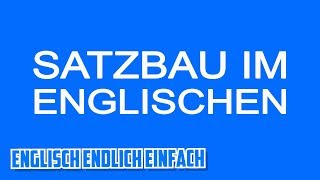 SATZBAU IM ENGLISCHEN

ENGLISCH ENDLICH EINFACH